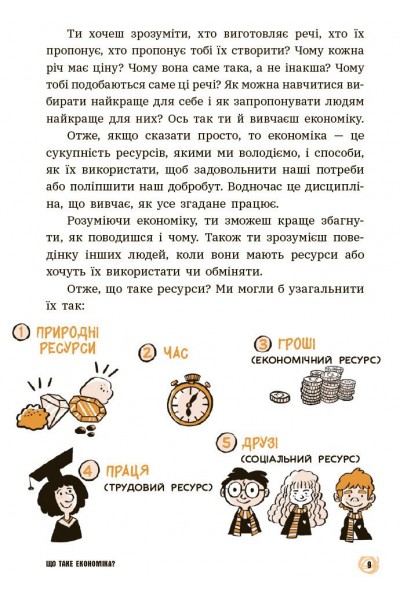 Ти хочеш зрозуміти, хто виготовляє речі, хто їх пропонує, хто пропонує тобі їх створити? Чому кожна річ має ціну? Чому вона саме така, а не інакша? Чому тобі подобаються саме ці речі? Як можна навчитися вибирати найкраще для себе і як запропонувати людям найкраще для них? Ось так ти й вивчаєш економіку.

Отже, якщо сказати просто, то економіка — це сукупність ресурсів, якими ми володіємо, і способи, як їх використати, щоб задовольнити наші потреби або поліпшити наш добробут. Водночас це дисципліна, що вивчає, як усе згадане працює.

Розуміючи економіку, ти зможеш краще збагнути, як поводишся і чому. Також ти зрозумієш поведінку інших людей, коли вони мають ресурси або хочуть їх використати чи обміняти.

Отже, що таке ресурси? Ми могли б узагальнити їх так:

1 ПРИРОДНІ РЕСУРСИ

2 ЧАС

3 ГРОШІ
(ЕКОНОМІЧНИЙ РЕСУРС)

4 ПРАЦЯ
(ТРУДОВИЙ РЕСУРС)

5 ДРУЗІ
(СОЦІАЛЬНИЙ РЕСУРС)

ЩО ТАКЕ ЕКОНОМІКА?

9